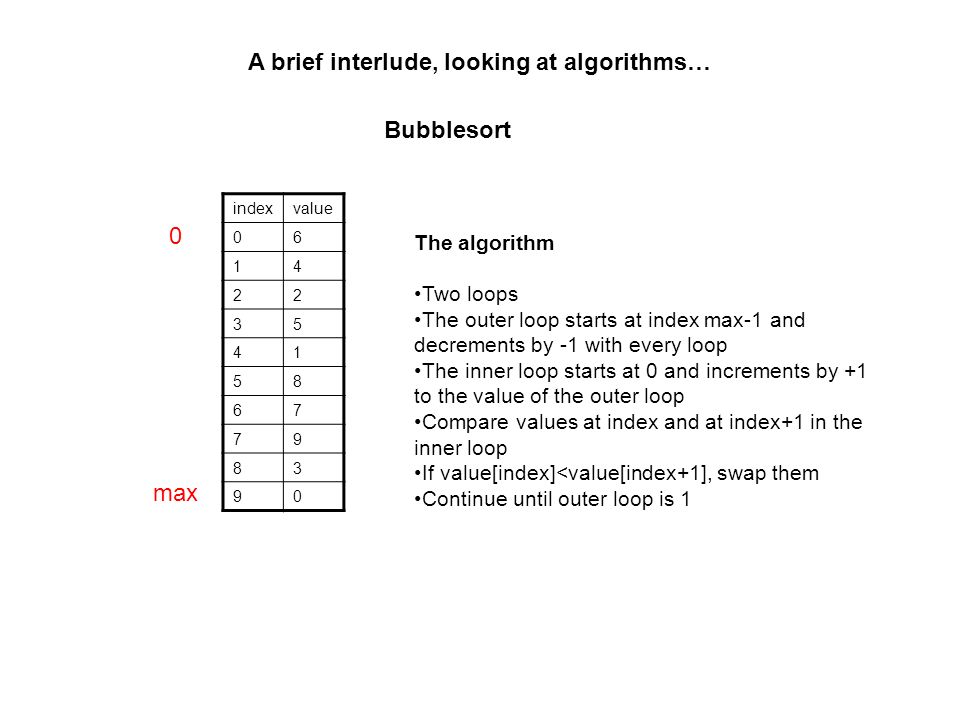 A brief interlude, looking at algorithms…

Bubblesort

0

max

| index | value |
|---|---|
| 0 | 6 |
| 1 | 4 |
| 2 | 2 |
| 3 | 5 |
| 4 | 1 |
| 5 | 8 |
| 6 | 7 |
| 7 | 9 |
| 8 | 3 |
| 9 | 0 |

The algorithm

•Two loops
•The outer loop starts at index max-1 and decrements by -1 with every loop
•The inner loop starts at 0 and increments by +1 to the value of the outer loop
•Compare values at index and at index+1 in the inner loop
•If value[index]<value[index+1], swap them
•Continue until outer loop is 1